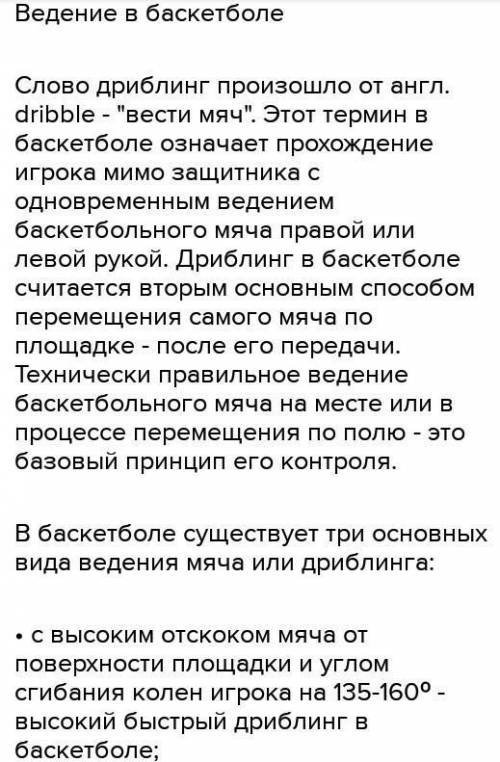 Ведение в баскетболе

Слово дриблинг произошло от англ. dribble - "вести мяч". Этот термин в баскетболе означает прохождение игрока мимо защитника с одновременным ведением баскетбольного мяча правой или левой рукой. Дриблинг в баскетболе считается вторым основным способом перемещения самого мяча по площадке - после его передачи. Технически правильное ведение баскетбольного мяча на месте или в процессе перемещения по полю - это базовый принцип его контроля.

В баскетболе существует три основных вида ведения мяча или дриблинга:

• с высоким отскоком мяча от поверхности площадки и углом сгибания колен игрока на 135-160º - высокий быстрый дриблинг в баскетболе;